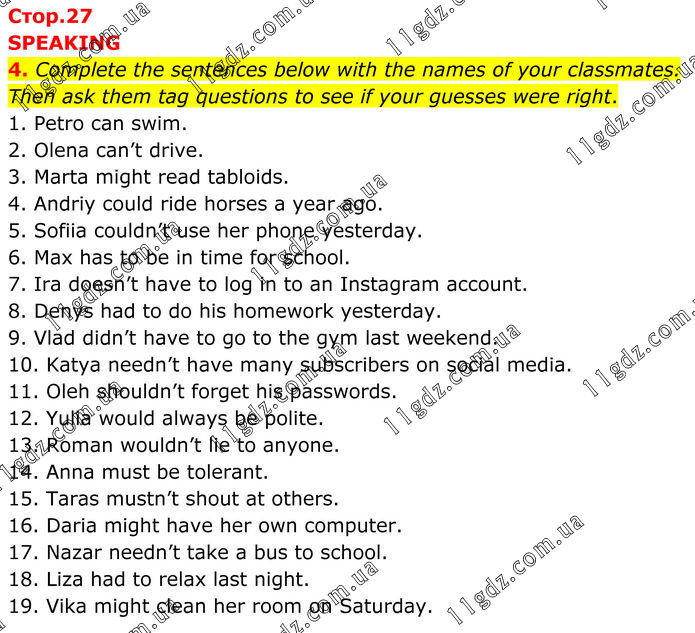 Стор.27
SPEAKING
4. Complete the sentences below with the names of your classmates. Then ask them tag questions to see if your guesses were right.
1. Petro can swim.
2. Olena can't drive.
3. Marta might read tabloids.
4. Andriy could ride horses a year ago.
5. Sofiia couldn't use her phone yesterday.
6. Max has to be in time for school.
7. Ira doesn't have to log in to an Instagram account.
8. Denys had to do his homework yesterday.
9. Vlad didn't have to go to the gym last weekend.
10. Katya needn't have many subscribers on social media.
11. Oleh shouldn't forget his passwords.
12. Yulia would always be polite.
13. Roman wouldn't lie to anyone.
14. Anna must be tolerant.
15. Taras mustn't shout at others.
16. Daria might have her own computer.
17. Nazar needn't take a bus to school.
18. Liza had to relax last night.
19. Vika might clean her room on Saturday.

11gdz.com.ua